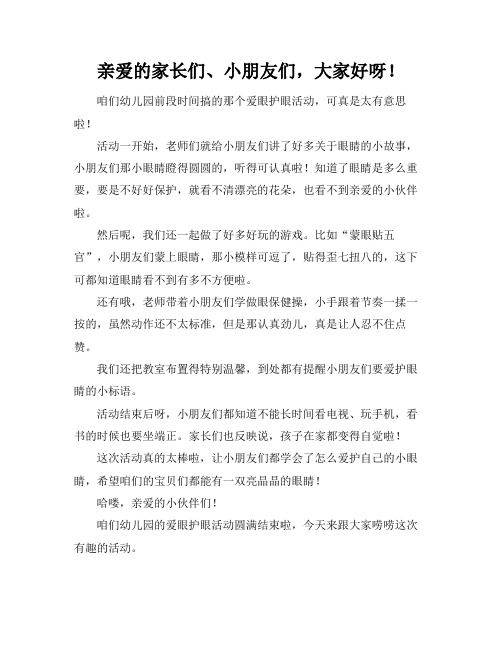 亲爱的家长们、小朋友们，大家好呀！

咱们幼儿园前段时间搞的那个爱眼护眼活动，可真是太有意思啦！

活动一开始，老师们就给小朋友们讲了好多关于眼睛的小故事，小朋友们那小眼睛瞪得圆圆的，听得可认真啦！知道了眼睛是多么重要，要是不好好保护，就看不清漂亮的花朵，也看不到亲爱的小伙伴啦。

然后呢，我们还一起做了好多好玩的游戏。比如“蒙眼贴五官”，小朋友们蒙上眼睛，那小模样可逗了，贴得歪七扭八的，这下可都知道眼睛看不到有多不方便啦。

还有哦，老师带着小朋友们学做眼保健操，小手跟着节奏一揉一按的，虽然动作还不太标准，但是那认真劲儿，真是让人忍不住点赞。

我们还把教室布置得特别温馨，到处都有提醒小朋友们要爱护眼睛的小标语。

活动结束后呀，小朋友们都知道不能长时间看电视、玩手机，看书的时候也要坐端正。家长们也反映说，孩子在家都变得自觉啦！

这次活动真的太棒啦，让小朋友们都学会了怎么爱护自己的小眼睛，希望咱们的宝贝们都能有一双亮晶晶的眼睛！

哈喽，亲爱的小伙伴们！

咱们幼儿园的爱眼护眼活动圆满结束啦，今天来跟大家唠唠这次有趣的活动。